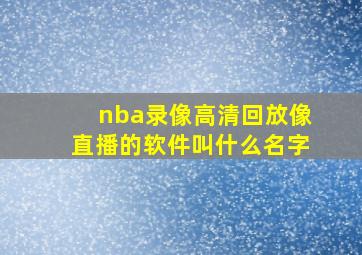 nba录像高清回放像直播的软件叫什么名字